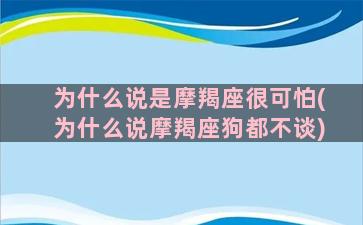 为什么说是摩羯座很可怕(为什么说摩羯座狗都不谈)